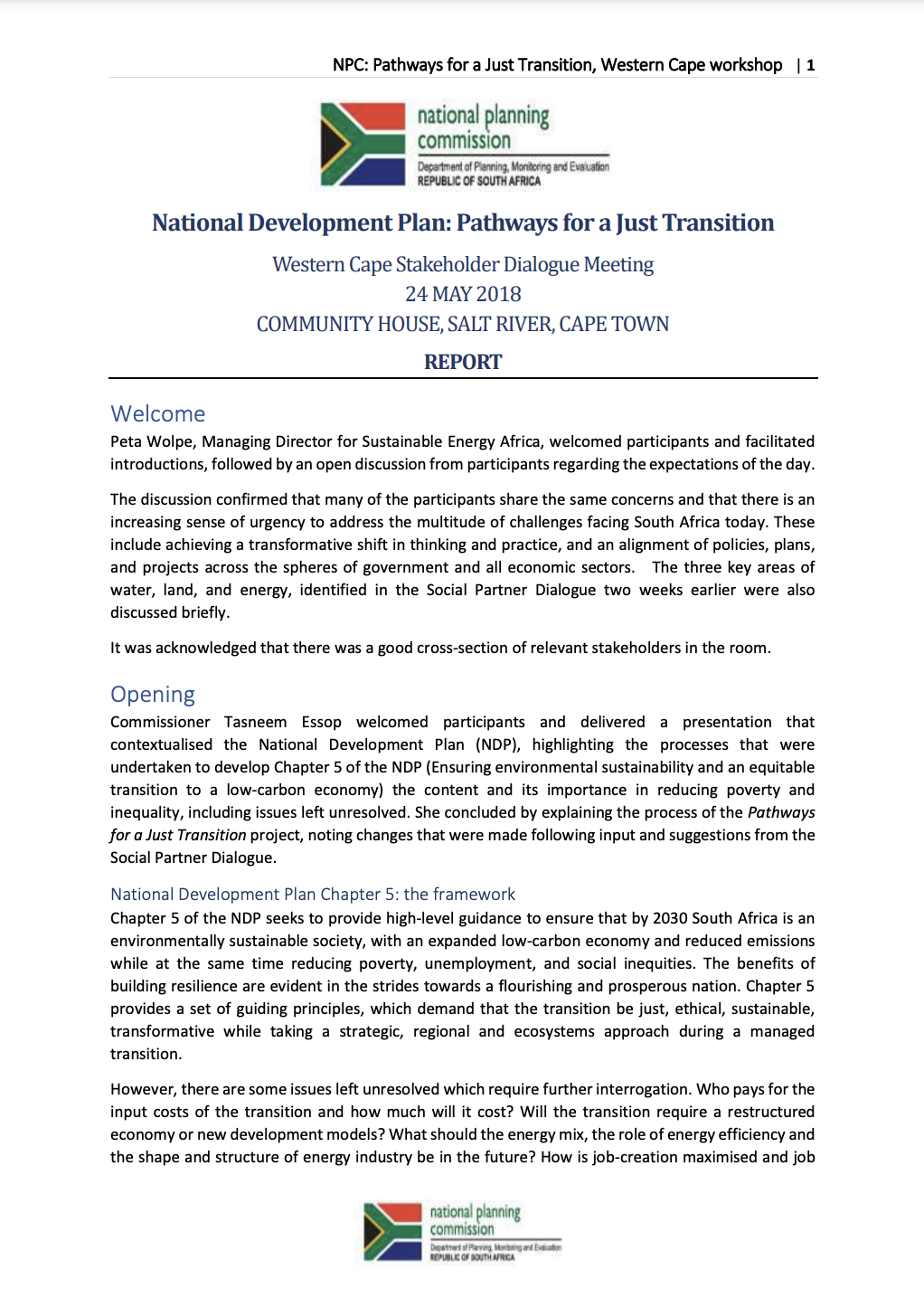 NPC: Pathways for a Just Transition, Western Cape workshop | 1

national planning commission
Department of Planning, Monitoring and Evaluation
REPUBLIC OF SOUTH AFRICA

National Development Plan: Pathways for a Just Transition

Western Cape Stakeholder Dialogue Meeting
24 MAY 2018
COMMUNITY HOUSE, SALT RIVER, CAPE TOWN

REPORT

Welcome

Peta Wolpe, Managing Director for Sustainable Energy Africa, welcomed participants and facilitated introductions, followed by an open discussion from participants regarding the expectations of the day.

The discussion confirmed that many of the participants share the same concerns and that there is an increasing sense of urgency to address the multitude of challenges facing South Africa today. These include achieving a transformative shift in thinking and practice, and an alignment of policies, plans, and projects across the spheres of government and all economic sectors. The three key areas of water, land, and energy, identified in the Social Partner Dialogue two weeks earlier were also discussed briefly.

It was acknowledged that there was a good cross-section of relevant stakeholders in the room.

Opening

Commissioner Tasneem Essop welcomed participants and delivered a presentation that contextualised the National Development Plan (NDP), highlighting the processes that were undertaken to develop Chapter 5 of the NDP (Ensuring environmental sustainability and an equitable transition to a low-carbon economy) the content and its importance in reducing poverty and inequality, including issues left unresolved. She concluded by explaining the process of the Pathways for a Just Transition project, noting changes that were made following input and suggestions from the Social Partner Dialogue.

National Development Plan Chapter 5: the framework

Chapter 5 of the NDP seeks to provide high-level guidance to ensure that by 2030 South Africa is an environmentally sustainable society, with an expanded low-carbon economy and reduced emissions while at the same time reducing poverty, unemployment, and social inequities. The benefits of building resilience are evident in the strides towards a flourishing and prosperous nation. Chapter 5 provides a set of guiding principles, which demand that the transition be just, ethical, sustainable, transformative while taking a strategic, regional and ecosystems approach during a managed transition.

However, there are some issues left unresolved which require further interrogation. Who pays for the input costs of the transition and how much will it cost? Will the transition require a restructured economy or new development models? What should the energy mix, the role of energy efficiency and the shape and structure of energy industry be in the future? How is job-creation maximised and job

national planning commission
Department of Planning, Monitoring and Evaluation
REPUBLIC OF SOUTH AFRICA